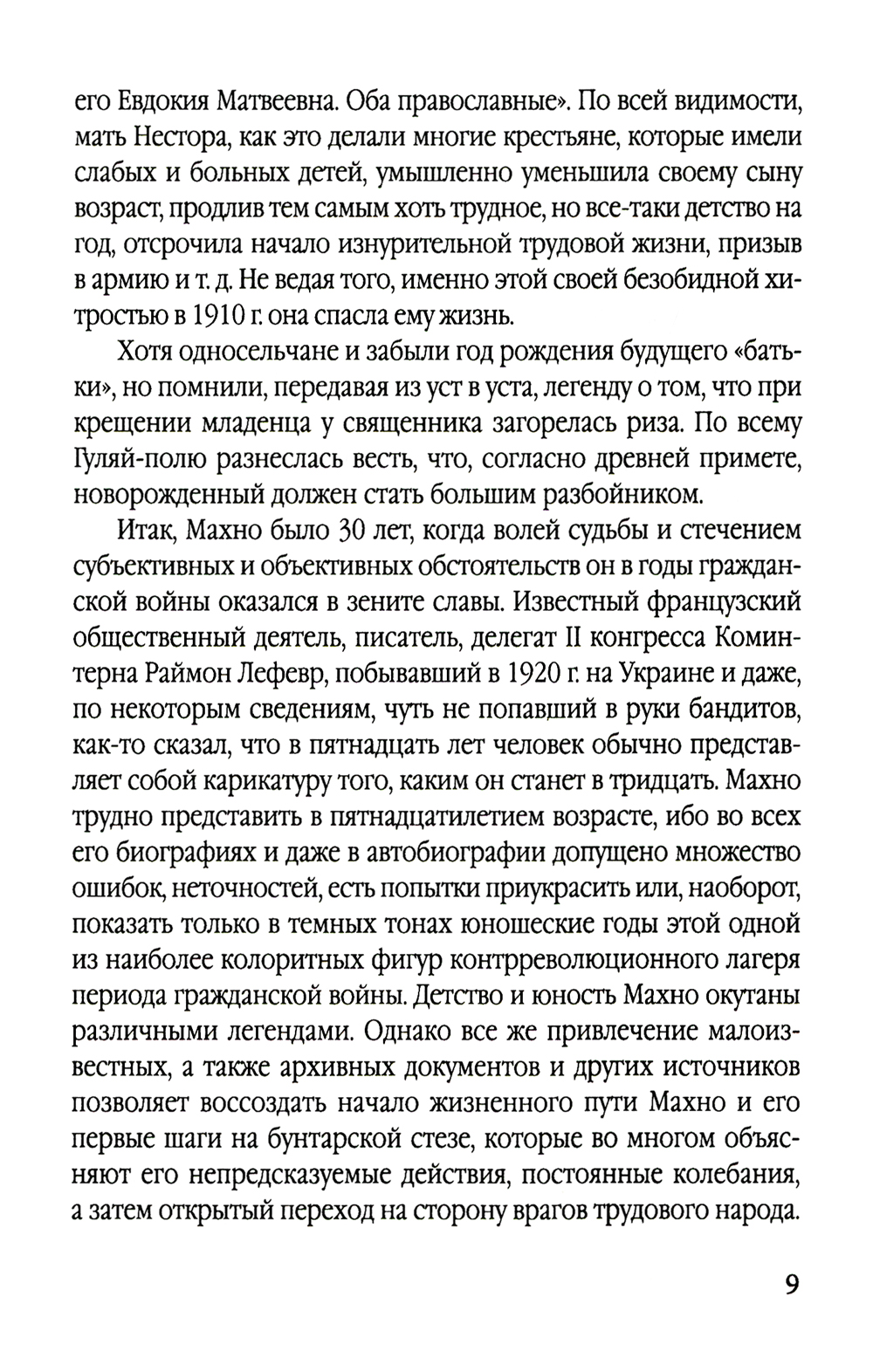 его Евдокия Матвеевна. Оба православные». По всей видимости, мать Нестора, как это делали многие крестьяне, которые имели слабых и больных детей, умышленно уменьшила своему сыну возраст, продлив тем самым хоть трудное, но все-таки детство на год, отсрочила начало изнурительной трудовой жизни, призыв в армию и т. д. Не ведая того, именно этой своей безобидной хитростью в 1910 г. она спасла ему жизнь.

Хотя односельчане и забыли год рождения будущего «батьки», но помнили, передавая из уст в уста, легенду о том, что при крещении младенца у священника загорелась риза. По всему Гуляй-полю разнеслась весть, что, согласно древней примете, новорожденный должен стать большим разбойником.

Итак, Махно было 30 лет, когда волей судьбы и стечением субъективных и объективных обстоятельств он в годы гражданской войны оказался в зените славы. Известный французский общественный деятель, писатель, делегат II конгресса Коминтерна Раймон Лефевр, побывавший в 1920 г. на Украине и даже, по некоторым сведениям, чуть не попавший в руки бандитов, как-то сказал, что в пятнадцать лет человек обычно представляет собой карикатуру того, каким он станет в тридцать. Махно трудно представить в пятнадцатилетием возрасте, ибо во всех его биографиях и даже в автобиографии допущено множество ошибок, неточностей, есть попытки приукрасить или, наоборот, показать только в темных тонах юношеские годы этой одной из наиболее колоритных фигур контрреволюционного лагеря периода гражданской войны. Детство и юность Махно окутаны различными легендами. Однако все же привлечение малоизвестных, а также архивных документов и других источников позволяет воссоздать начало жизненного пути Махно и его первые шаги на бунтарской стезе, которые во многом объясняют его непредсказуемые действия, постоянные колебания, а затем открытый переход на сторону врагов трудового народа.

9